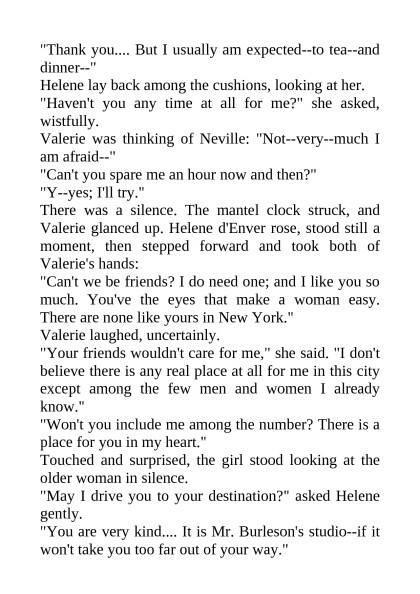 "Thank you.... But I usually am expected--to tea--and dinner--"

Helene lay back among the cushions, looking at her.

"Haven't you any time at all for me?" she asked, wistfully.

Valerie was thinking of Neville: "Not--very--much I am afraid--"

"Can't you spare me an hour now and then?"

"Y--yes; I'll try."

There was a silence. The mantel clock struck, and Valerie glanced up. Helene d'Enver rose, stood still a moment, then stepped forward and took both of Valerie's hands:

"Can't we be friends? I do need one; and I like you so much. You've the eyes that make a woman easy. There are none like yours in New York."

Valerie laughed, uncertainly.

"Your friends wouldn't care for me," she said. "I don't believe there is any real place at all for me in this city except among the few men and women I already know."

"Won't you include me among the number? There is a place for you in my heart."

Touched and surprised, the girl stood looking at the older woman in silence.

"May I drive you to your destination?" asked Helene gently.

"You are very kind.... It is Mr. Burleson's studio--if it won't take you too far out of your way."